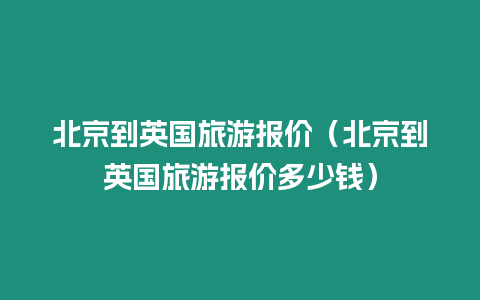 北京到英国旅游报价（北京到英国旅游报价多少钱）